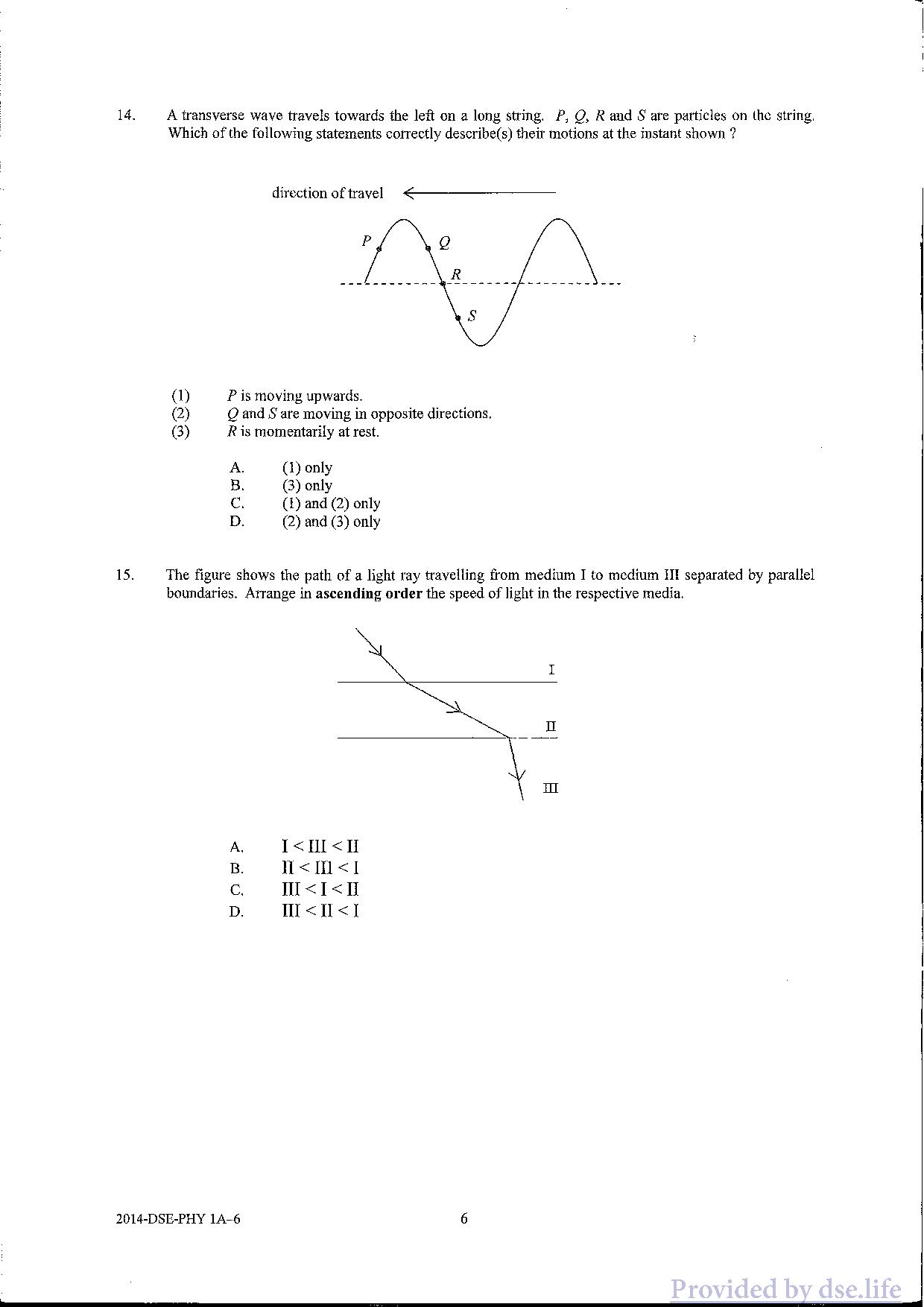 14. A transverse wave travels towards the left on a long string. $P$, $Q$, $R$ and $S$ are particles on the string. Which of the following statements correctly describe(s) their motions at the instant shown ?

direction of travel

$P$ $Q$ $R$ $S$

(1) $P$ is moving upwards.
(2) $Q$ and $S$ are moving in opposite directions.
(3) $R$ is momentarily at rest.

A. (1) only
B. (3) only
C. (1) and (2) only
D. (2) and (3) only

15. The figure shows the path of a light ray travelling from medium I to medium III separated by parallel boundaries. Arrange in **ascending order** the speed of light in the respective media.

I
II
III

A. I < III < II
B. II < III < I
C. III < I < II
D. III < II < I

2014-DSE-PHY 1A–6 6

Provided by dse.life